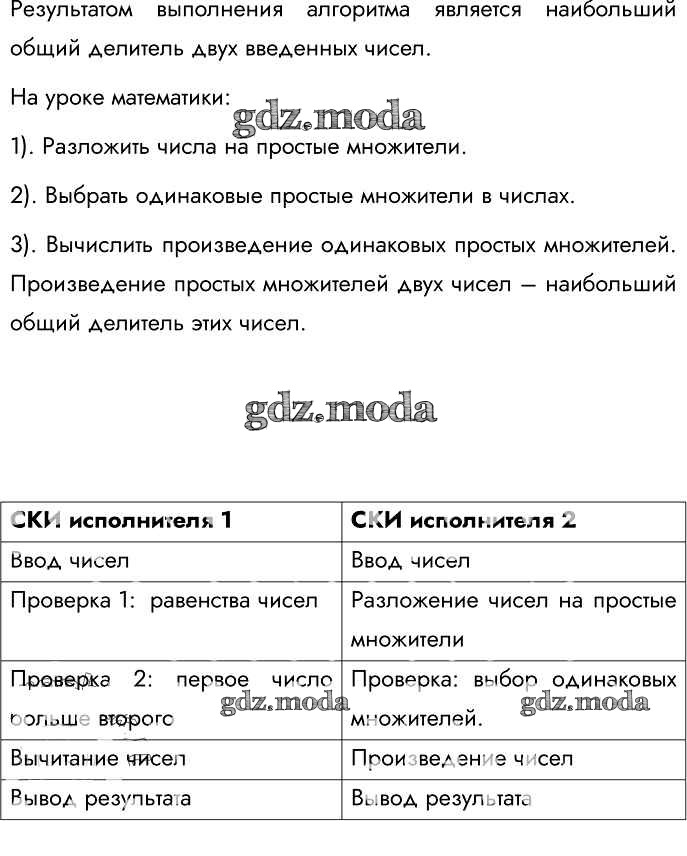 Результатом выполнения алгоритма является наибольший общий делитель двух введенных чисел.

На уроке математики:

gdz.moda

1). Разложить числа на простые множители.

2). Выбрать одинаковые простые множители в числах.

3). Вычислить произведение одинаковых простых множителей. Произведение простых множителей двух чисел — наибольший общий делитель этих чисел.

gdz.moda

| СКИ исполнителя 1 | СКИ исполнителя 2 |
|---|---|
| Ввод чисел | Ввод чисел |
| Проверка 1: равенства чисел | Разложение чисел на простые множители |
| Проверка 2: первое число больше второго | Проверка: выбор одинаковых множителей. |
| Вычитание чисел | Произведение чисел |
| Вывод результата | Вывод результата |

gdz.moda gdz.moda